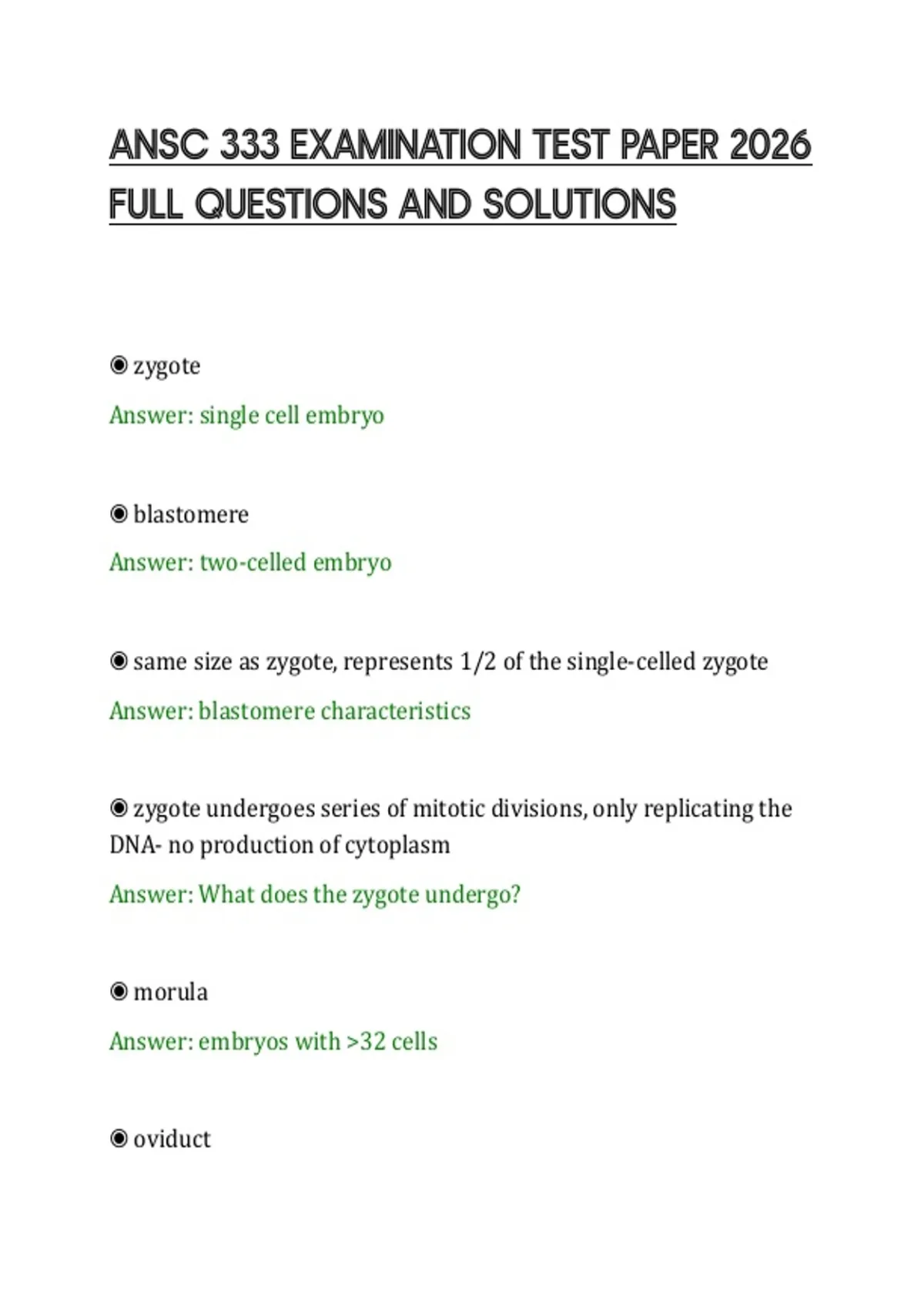 ANSC 333 EXAMINATION TEST PAPER 2026 FULL QUESTIONS AND SOLUTIONS

◉ zygote

Answer: single cell embryo

◉ blastomere

Answer: two-celled embryo

◉ same size as zygote, represents 1/2 of the single-celled zygote

Answer: blastomere characteristics

◉ zygote undergoes series of mitotic divisions, only replicating the DNA- no production of cytoplasm

Answer: What does the zygote undergo?

◉ morula

Answer: embryos with >32 cells

◉ oviduct